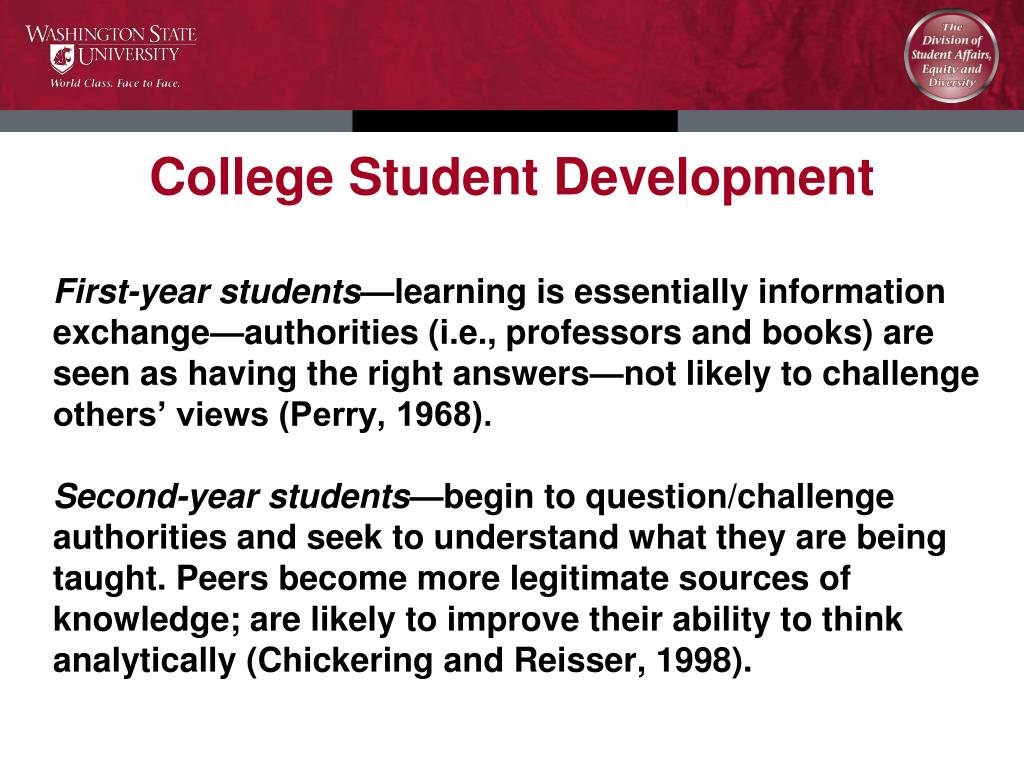 WASHINGTON STATE UNIVERSITY
World Class. Face to Face.

The Division of Student Affairs, Equity and Diversity

College Student Development

First-year students—learning is essentially information exchange—authorities (i.e., professors and books) are seen as having the right answers—not likely to challenge others' views (Perry, 1968).

Second-year students—begin to question/challenge authorities and seek to understand what they are being taught. Peers become more legitimate sources of knowledge; are likely to improve their ability to think analytically (Chickering and Reisser, 1998).